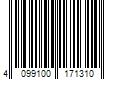 4 099100 171310